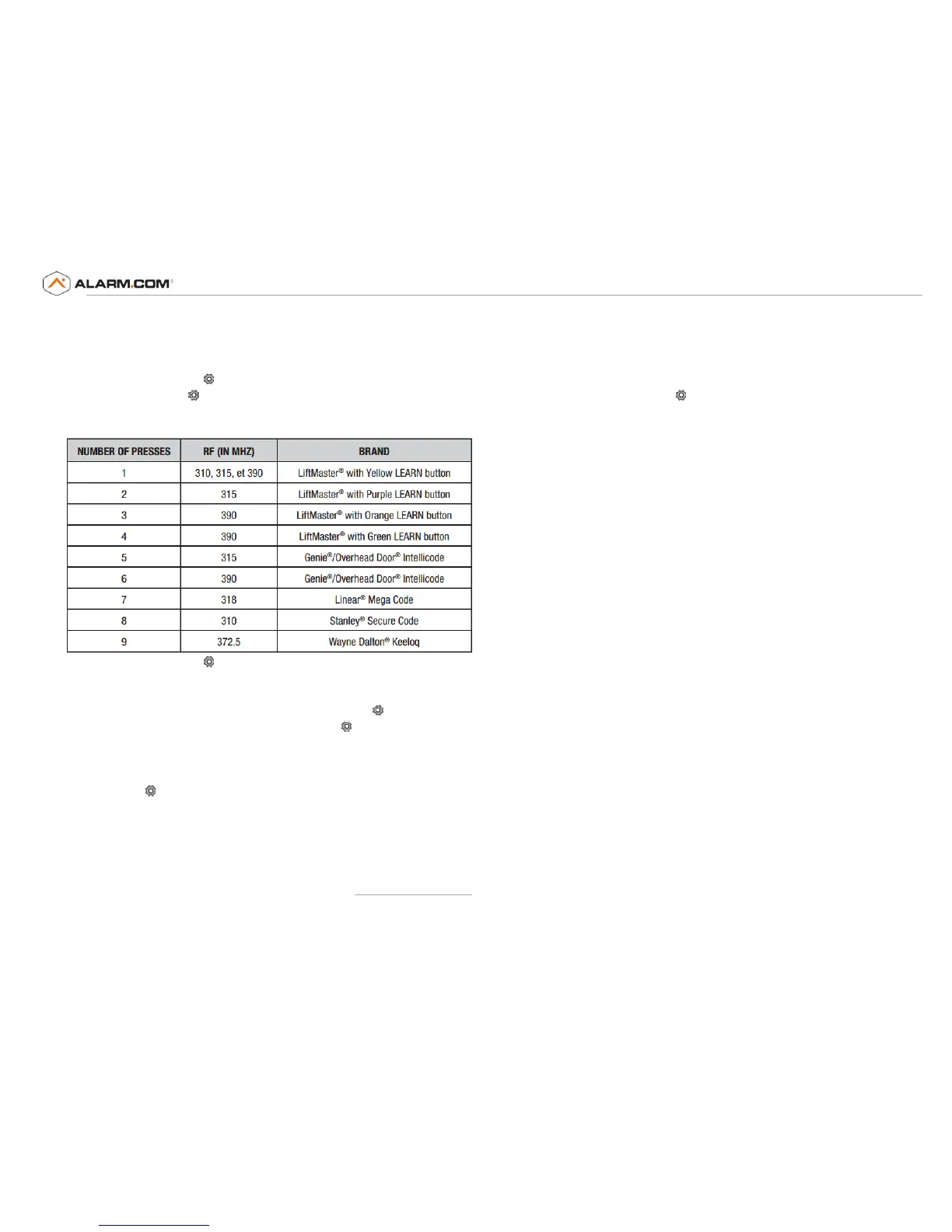 ALARM.COM®

| NUMBER OF PRESSES | RF (IN MHZ) | BRAND |
|---|---|---|
| 1 | 310, 315, et 390 | LiftMaster® with Yellow LEARN button |
| 2 | 315 | LiftMaster® with Purple LEARN button |
| 3 | 390 | LiftMaster® with Orange LEARN button |
| 4 | 390 | LiftMaster® with Green LEARN button |
| 5 | 315 | Genie®/Overhead Door® Intellicode |
| 6 | 390 | Genie®/Overhead Door® Intellicode |
| 7 | 318 | Linear® Mega Code |
| 8 | 310 | Stanley® Secure Code |
| 9 | 372.5 | Wayne Dalton® Keeloq |